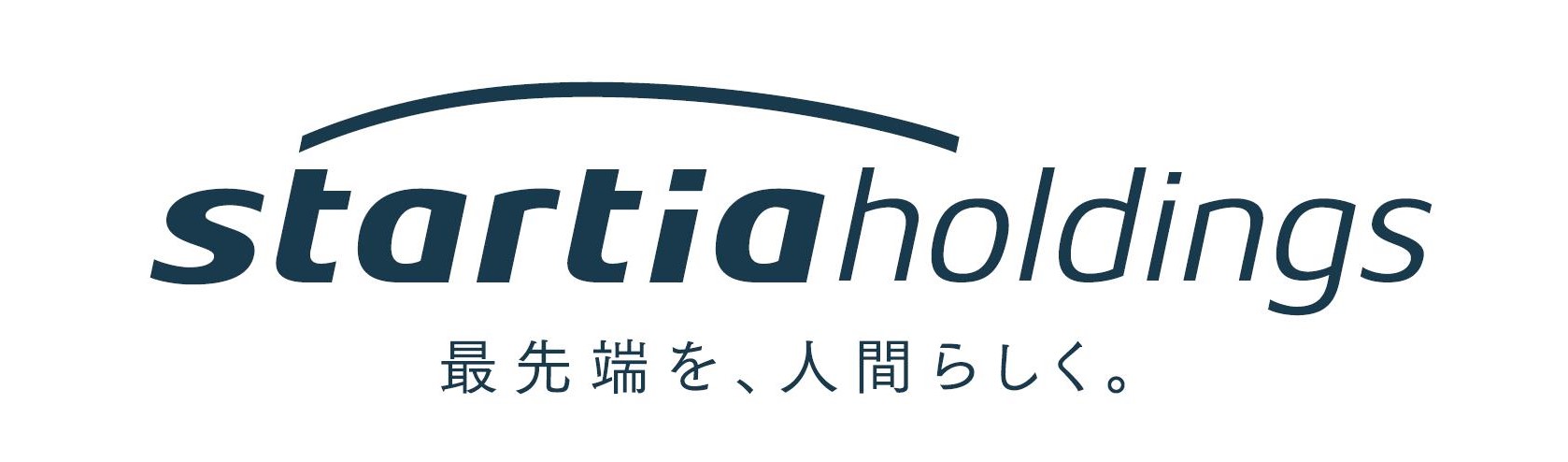 startiaholdings
最先端を、人間らしく。